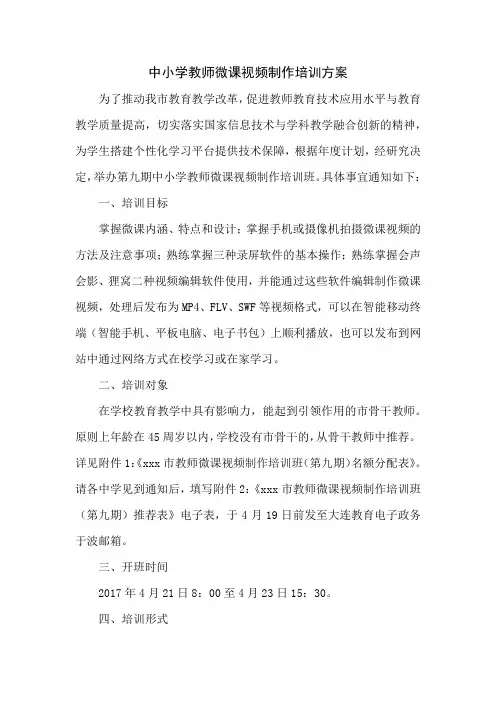 中小学教师微课视频制作培训方案

为了推动我市教育教学改革，促进教师教育技术应用水平与教育教学质量提高，切实落实国家信息技术与学科教学融合创新的精神，为学生搭建个性化学习平台提供技术保障，根据年度计划，经研究决定，举办第九期中小学教师微课视频制作培训班。具体事宜通知如下：

一、培训目标

掌握微课内涵、特点和设计；掌握手机或摄像机拍摄微课视频的方法及注意事项；熟练掌握三种录屏软件的基本操作；熟练掌握会声会影、狸窝二种视频编辑软件使用，并能通过这些软件编辑制作微课视频，处理后发布为MP4、FLV、SWF等视频格式，可以在智能移动终端（智能手机、平板电脑、电子书包）上顺利播放，也可以发布到网站中通过网络方式在校学习或在家学习。

二、培训对象

在学校教育教学中具有影响力，能起到引领作用的市骨干教师。原则上年龄在45周岁以内，学校没有市骨干的，从骨干教师中推荐。详见附件1:《xxx市教师微课视频制作培训班（第九期）名额分配表》。请各中学见到通知后，填写附件2:《xxx市教师微课视频制作培训班（第九期）推荐表》电子表，于4月19日前发至大连教育电子政务于波邮箱。

三、开班时间

2017年4月21日8：00至4月23日15：30。

四、培训形式